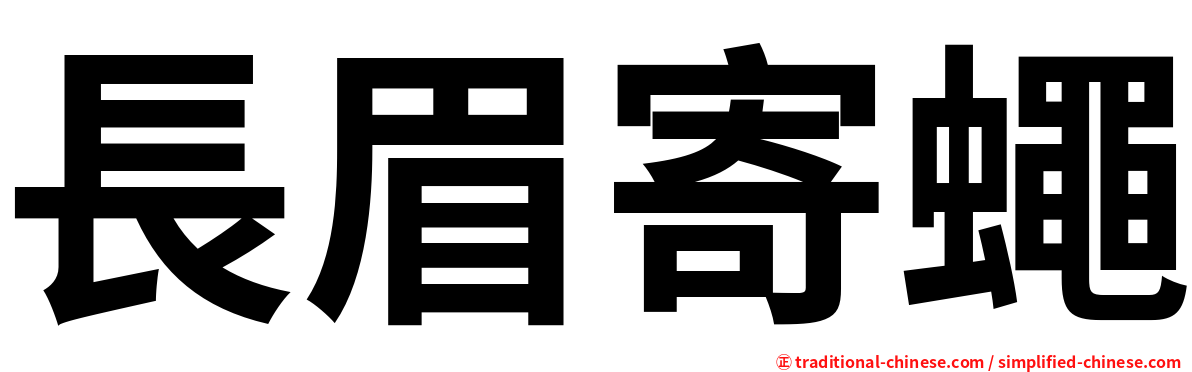 長眉寄蠅

正 traditional-chinese.com / simplified-chinese.com